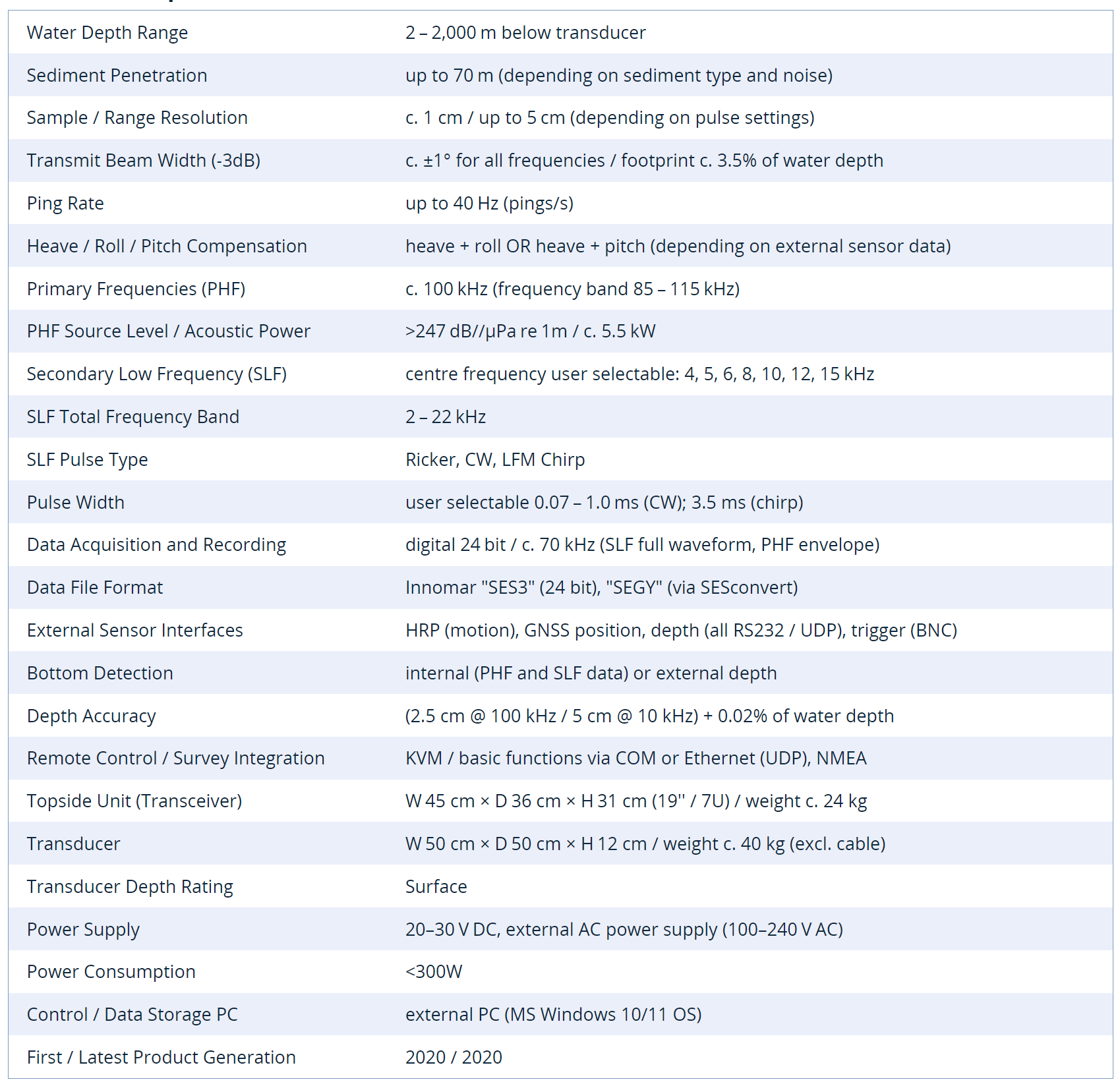 | | |
|---|---|
| Water Depth Range | 2 – 2,000 m below transducer |
| Sediment Penetration | up to 70 m (depending on sediment type and noise) |
| Sample / Range Resolution | c. 1 cm / up to 5 cm (depending on pulse settings) |
| Transmit Beam Width (-3dB) | c. ±1° for all frequencies / footprint c. 3.5% of water depth |
| Ping Rate | up to 40 Hz (pings/s) |
| Heave / Roll / Pitch Compensation | heave + roll OR heave + pitch (depending on external sensor data) |
| Primary Frequencies (PHF) | c. 100 kHz (frequency band 85 – 115 kHz) |
| PHF Source Level / Acoustic Power | >247 dB//μPa re 1m / c. 5.5 kW |
| Secondary Low Frequency (SLF) | centre frequency user selectable: 4, 5, 6, 8, 10, 12, 15 kHz |
| SLF Total Frequency Band | 2 – 22 kHz |
| SLF Pulse Type | Ricker, CW, LFM Chirp |
| Pulse Width | user selectable 0.07 – 1.0 ms (CW); 3.5 ms (chirp) |
| Data Acquisition and Recording | digital 24 bit / c. 70 kHz (SLF full waveform, PHF envelope) |
| Data File Format | Innomar "SES3" (24 bit), "SEGY" (via SESconvert) |
| External Sensor Interfaces | HRP (motion), GNSS position, depth (all RS232 / UDP), trigger (BNC) |
| Bottom Detection | internal (PHF and SLF data) or external depth |
| Depth Accuracy | (2.5 cm @ 100 kHz / 5 cm @ 10 kHz) + 0.02% of water depth |
| Remote Control / Survey Integration | KVM / basic functions via COM or Ethernet (UDP), NMEA |
| Topside Unit (Transceiver) | W 45 cm × D 36 cm × H 31 cm (19" / 7U) / weight c. 24 kg |
| Transducer | W 50 cm × D 50 cm × H 12 cm / weight c. 40 kg (excl. cable) |
| Transducer Depth Rating | Surface |
| Power Supply | 20–30 V DC, external AC power supply (100–240 V AC) |
| Power Consumption | <300W |
| Control / Data Storage PC | external PC (MS Windows 10/11 OS) |
| First / Latest Product Generation | 2020 / 2020 |